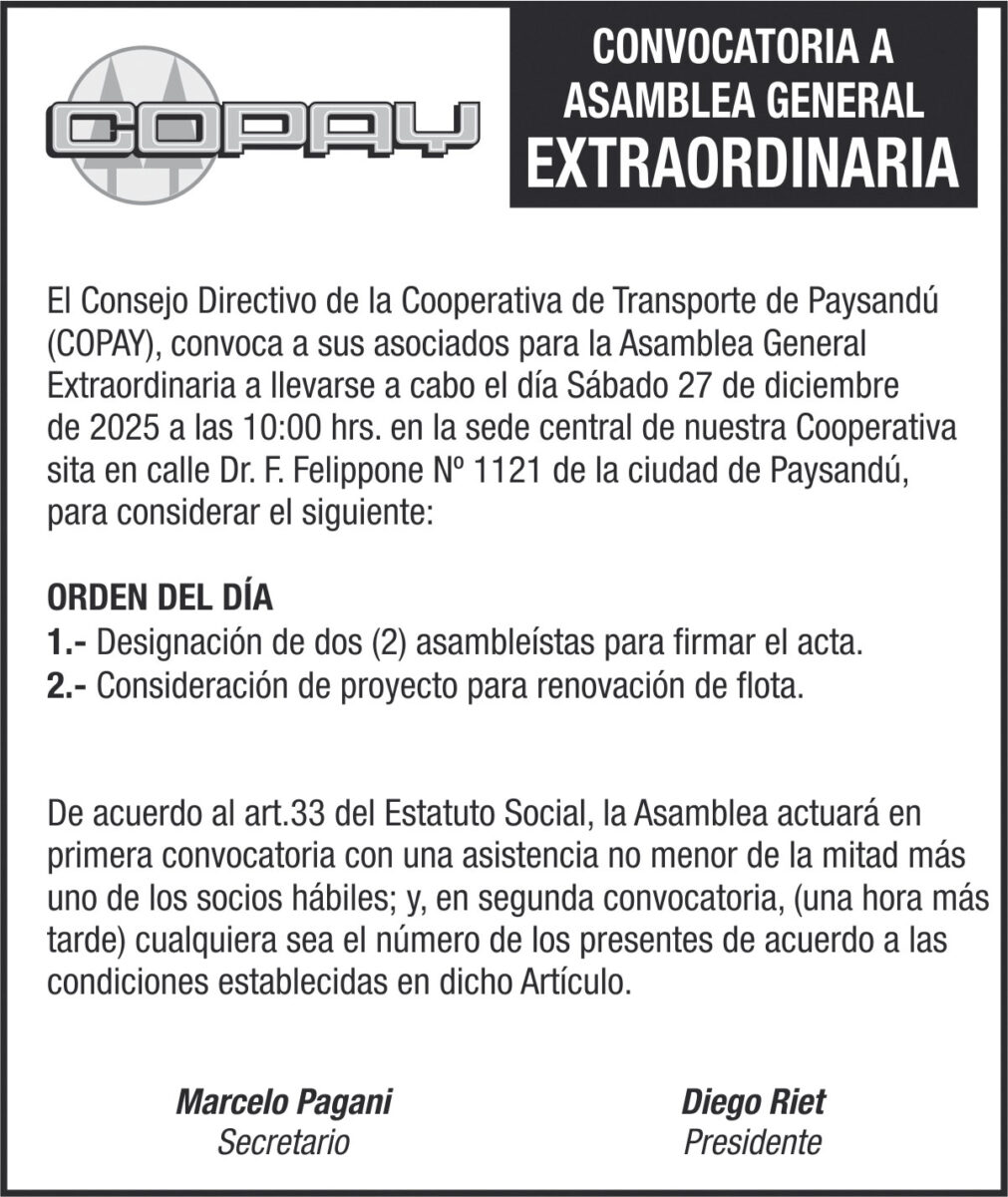 COPAY

CONVOCATORIA A ASAMBLEA GENERAL EXTRAORDINARIA

El Consejo Directivo de la Cooperativa de Transporte de Paysandú (COPAY), convoca a sus asociados para la Asamblea General Extraordinaria a llevarse a cabo el día Sábado 27 de diciembre de 2025 a las 10:00 hrs. en la sede central de nuestra Cooperativa sita en calle Dr. F. Felippone Nº 1121 de la ciudad de Paysandú, para considerar el siguiente:

ORDEN DEL DÍA
1.- Designación de dos (2) asambleístas para firmar el acta.
2.- Consideración de proyecto para renovación de flota.

De acuerdo al art.33 del Estatuto Social, la Asamblea actuará en primera convocatoria con una asistencia no menor de la mitad más uno de los socios hábiles; y, en segunda convocatoria, (una hora más tarde) cualquiera sea el número de los presentes de acuerdo a las condiciones establecidas en dicho Artículo.

Marcelo Pagani
Secretario

Diego Riet
Presidente